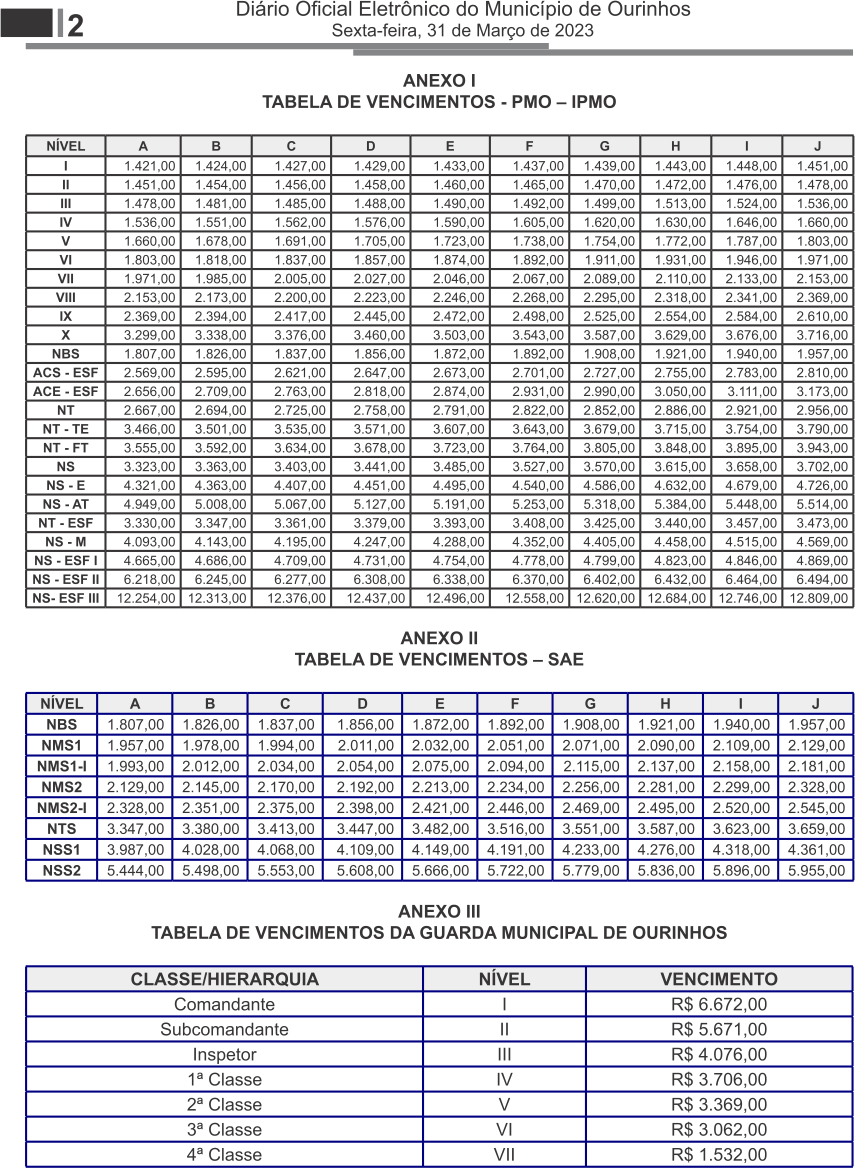 2

Diário Oficial Eletrônico do Município de Ourinhos
Sexta-feira, 31 de Março de 2023

ANEXO I
TABELA DE VENCIMENTOS - PMO – IPMO

| NÍVEL | A | B | C | D | E | F | G | H | I | J |
|---|---|---|---|---|---|---|---|---|---|---|
| I | 1.421,00 | 1.424,00 | 1.427,00 | 1.429,00 | 1.433,00 | 1.437,00 | 1.439,00 | 1.443,00 | 1.448,00 | 1.451,00 |
| II | 1.451,00 | 1.454,00 | 1.456,00 | 1.458,00 | 1.460,00 | 1.465,00 | 1.470,00 | 1.472,00 | 1.476,00 | 1.478,00 |
| III | 1.478,00 | 1.481,00 | 1.485,00 | 1.488,00 | 1.490,00 | 1.492,00 | 1.499,00 | 1.513,00 | 1.524,00 | 1.536,00 |
| IV | 1.536,00 | 1.551,00 | 1.562,00 | 1.576,00 | 1.590,00 | 1.605,00 | 1.620,00 | 1.630,00 | 1.646,00 | 1.660,00 |
| V | 1.660,00 | 1.678,00 | 1.691,00 | 1.705,00 | 1.723,00 | 1.738,00 | 1.754,00 | 1.772,00 | 1.787,00 | 1.803,00 |
| VI | 1.803,00 | 1.818,00 | 1.837,00 | 1.857,00 | 1.874,00 | 1.892,00 | 1.911,00 | 1.931,00 | 1.946,00 | 1.971,00 |
| VII | 1.971,00 | 1.985,00 | 2.005,00 | 2.027,00 | 2.046,00 | 2.067,00 | 2.089,00 | 2.110,00 | 2.133,00 | 2.153,00 |
| VIII | 2.153,00 | 2.173,00 | 2.200,00 | 2.223,00 | 2.246,00 | 2.268,00 | 2.295,00 | 2.318,00 | 2.341,00 | 2.369,00 |
| IX | 2.369,00 | 2.394,00 | 2.417,00 | 2.445,00 | 2.472,00 | 2.498,00 | 2.525,00 | 2.554,00 | 2.584,00 | 2.610,00 |
| X | 3.299,00 | 3.338,00 | 3.376,00 | 3.460,00 | 3.503,00 | 3.543,00 | 3.587,00 | 3.629,00 | 3.676,00 | 3.716,00 |
| NBS | 1.807,00 | 1.826,00 | 1.837,00 | 1.856,00 | 1.872,00 | 1.892,00 | 1.908,00 | 1.921,00 | 1.940,00 | 1.957,00 |
| ACS - ESF | 2.569,00 | 2.595,00 | 2.621,00 | 2.647,00 | 2.673,00 | 2.701,00 | 2.727,00 | 2.755,00 | 2.783,00 | 2.810,00 |
| ACE - ESF | 2.656,00 | 2.709,00 | 2.763,00 | 2.818,00 | 2.874,00 | 2.931,00 | 2.990,00 | 3.050,00 | 3.111,00 | 3.173,00 |
| NT | 2.667,00 | 2.694,00 | 2.725,00 | 2.758,00 | 2.791,00 | 2.822,00 | 2.852,00 | 2.886,00 | 2.921,00 | 2.956,00 |
| NT - TE | 3.466,00 | 3.501,00 | 3.535,00 | 3.571,00 | 3.607,00 | 3.643,00 | 3.679,00 | 3.715,00 | 3.754,00 | 3.790,00 |
| NT - FT | 3.555,00 | 3.592,00 | 3.634,00 | 3.678,00 | 3.723,00 | 3.764,00 | 3.805,00 | 3.848,00 | 3.895,00 | 3.943,00 |
| NS | 3.323,00 | 3.363,00 | 3.403,00 | 3.441,00 | 3.485,00 | 3.527,00 | 3.570,00 | 3.615,00 | 3.658,00 | 3.702,00 |
| NS - E | 4.321,00 | 4.363,00 | 4.407,00 | 4.451,00 | 4.495,00 | 4.540,00 | 4.586,00 | 4.632,00 | 4.679,00 | 4.726,00 |
| NS - AT | 4.949,00 | 5.008,00 | 5.067,00 | 5.127,00 | 5.191,00 | 5.253,00 | 5.318,00 | 5.384,00 | 5.448,00 | 5.514,00 |
| NT - ESF | 3.330,00 | 3.347,00 | 3.361,00 | 3.379,00 | 3.393,00 | 3.408,00 | 3.425,00 | 3.440,00 | 3.457,00 | 3.473,00 |
| NS - M | 4.093,00 | 4.143,00 | 4.195,00 | 4.247,00 | 4.288,00 | 4.352,00 | 4.405,00 | 4.458,00 | 4.515,00 | 4.569,00 |
| NS - ESF I | 4.665,00 | 4.686,00 | 4.709,00 | 4.731,00 | 4.754,00 | 4.778,00 | 4.799,00 | 4.823,00 | 4.846,00 | 4.869,00 |
| NS - ESF II | 6.218,00 | 6.245,00 | 6.277,00 | 6.308,00 | 6.338,00 | 6.370,00 | 6.402,00 | 6.432,00 | 6.464,00 | 6.494,00 |
| NS- ESF III | 12.254,00 | 12.313,00 | 12.376,00 | 12.437,00 | 12.496,00 | 12.558,00 | 12.620,00 | 12.684,00 | 12.746,00 | 12.809,00 |

ANEXO II
TABELA DE VENCIMENTOS – SAE

| NÍVEL | A | B | C | D | E | F | G | H | I | J |
|---|---|---|---|---|---|---|---|---|---|---|
| NBS | 1.807,00 | 1.826,00 | 1.837,00 | 1.856,00 | 1.872,00 | 1.892,00 | 1.908,00 | 1.921,00 | 1.940,00 | 1.957,00 |
| NMS1 | 1.957,00 | 1.978,00 | 1.994,00 | 2.011,00 | 2.032,00 | 2.051,00 | 2.071,00 | 2.090,00 | 2.109,00 | 2.129,00 |
| NMS1-I | 1.993,00 | 2.012,00 | 2.034,00 | 2.054,00 | 2.075,00 | 2.094,00 | 2.115,00 | 2.137,00 | 2.158,00 | 2.181,00 |
| NMS2 | 2.129,00 | 2.145,00 | 2.170,00 | 2.192,00 | 2.213,00 | 2.234,00 | 2.256,00 | 2.281,00 | 2.299,00 | 2.328,00 |
| NMS2-I | 2.328,00 | 2.351,00 | 2.375,00 | 2.398,00 | 2.421,00 | 2.446,00 | 2.469,00 | 2.495,00 | 2.520,00 | 2.545,00 |
| NTS | 3.347,00 | 3.380,00 | 3.413,00 | 3.447,00 | 3.482,00 | 3.516,00 | 3.551,00 | 3.587,00 | 3.623,00 | 3.659,00 |
| NSS1 | 3.987,00 | 4.028,00 | 4.068,00 | 4.109,00 | 4.149,00 | 4.191,00 | 4.233,00 | 4.276,00 | 4.318,00 | 4.361,00 |
| NSS2 | 5.444,00 | 5.498,00 | 5.553,00 | 5.608,00 | 5.666,00 | 5.722,00 | 5.779,00 | 5.836,00 | 5.896,00 | 5.955,00 |

ANEXO III
TABELA DE VENCIMENTOS DA GUARDA MUNICIPAL DE OURINHOS

| CLASSE/HIERARQUIA | NÍVEL | VENCIMENTO |
|---|---|---|
| Comandante | I | R$ 6.672,00 |
| Subcomandante | II | R$ 5.671,00 |
| Inspetor | III | R$ 4.076,00 |
| 1ª Classe | IV | R$ 3.706,00 |
| 2ª Classe | V | R$ 3.369,00 |
| 3ª Classe | VI | R$ 3.062,00 |
| 4ª Classe | VII | R$ 1.532,00 |